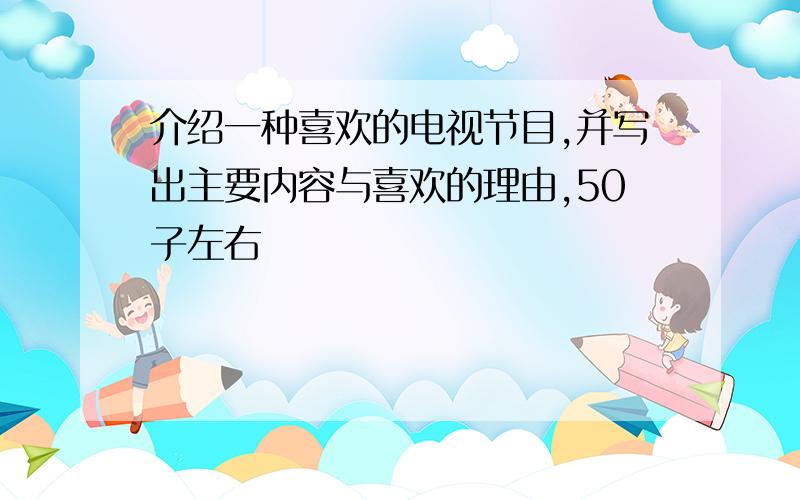 介绍一种喜欢的电视节目,并写出主要内容与喜欢的理由,50子左右